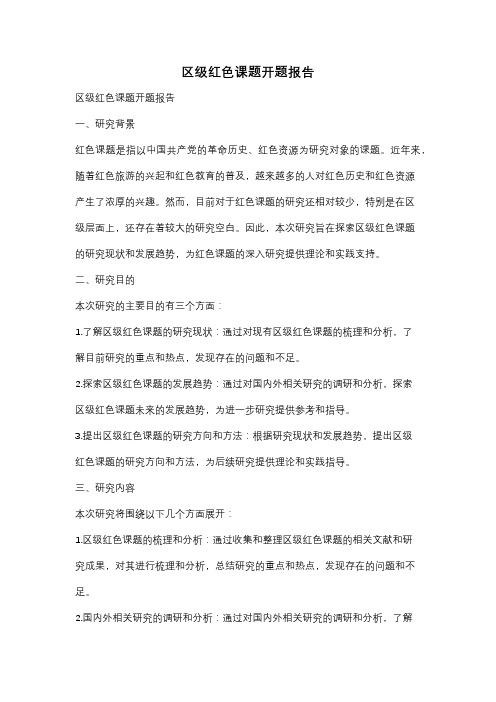 区级红色课题开题报告

区级红色课题开题报告

一、研究背景

红色课题是指以中国共产党的革命历史、红色资源为研究对象的课题。近年来，随着红色旅游的兴起和红色教育的普及，越来越多的人对红色历史和红色资源产生了浓厚的兴趣。然而，目前对于红色课题的研究还相对较少，特别是在区级层面上，还存在着较大的研究空白。因此，本次研究旨在探索区级红色课题的研究现状和发展趋势，为红色课题的深入研究提供理论和实践支持。

二、研究目的

本次研究的主要目的有三个方面：

1.了解区级红色课题的研究现状：通过对现有区级红色课题的梳理和分析，了解目前研究的重点和热点，发现存在的问题和不足。

2.探索区级红色课题的发展趋势：通过对国内外相关研究的调研和分析，探索区级红色课题未来的发展趋势，为进一步研究提供参考和指导。

3.提出区级红色课题的研究方向和方法：根据研究现状和发展趋势，提出区级红色课题的研究方向和方法，为后续研究提供理论和实践指导。

三、研究内容

本次研究将围绕以下几个方面展开：

1.区级红色课题的梳理和分析：通过收集和整理区级红色课题的相关文献和研究成果，对其进行梳理和分析，总结研究的重点和热点，发现存在的问题和不足。

2.国内外相关研究的调研和分析：通过对国内外相关研究的调研和分析，了解